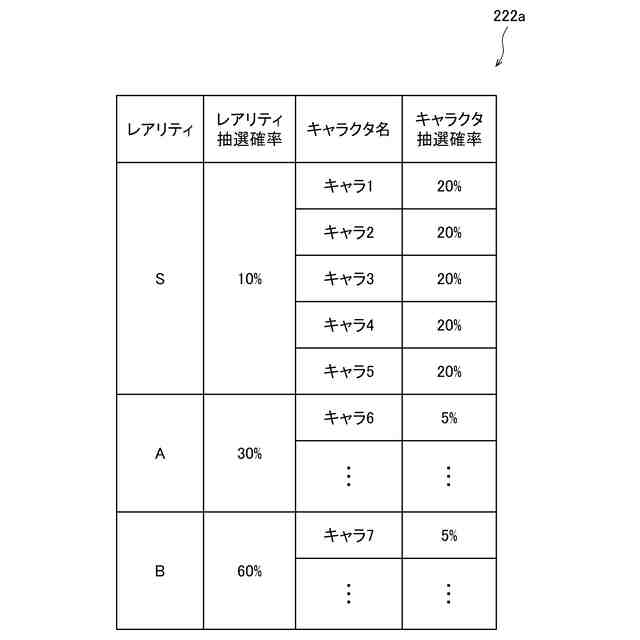 222a

| レアリティ | レアリティ抽選確率 | キャラクタ名 | キャラクタ抽選確率 |
|---|---|---|---|
| S | 10% | キャラ1 | 20% |
| | | キャラ2 | 20% |
| | | キャラ3 | 20% |
| | | キャラ4 | 20% |
| | | キャラ5 | 20% |
| A | 30% | キャラ6 | 5% |
| | | ⋮ | ⋮ |
| B | 60% | キャラ7 | 5% |
| | | ⋮ | ⋮ |